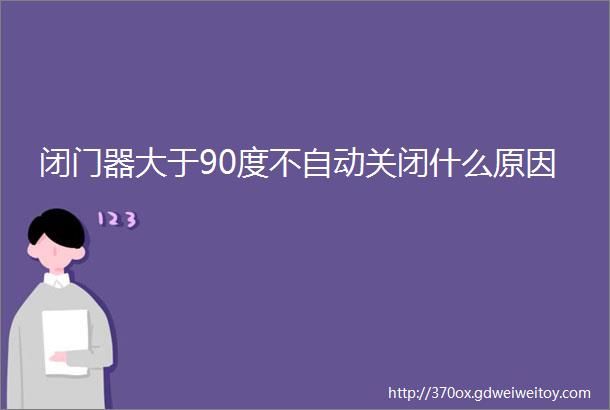 闭门器大于90度不自动关闭什么原因

123

http://370ox.gdweiweitoy.com